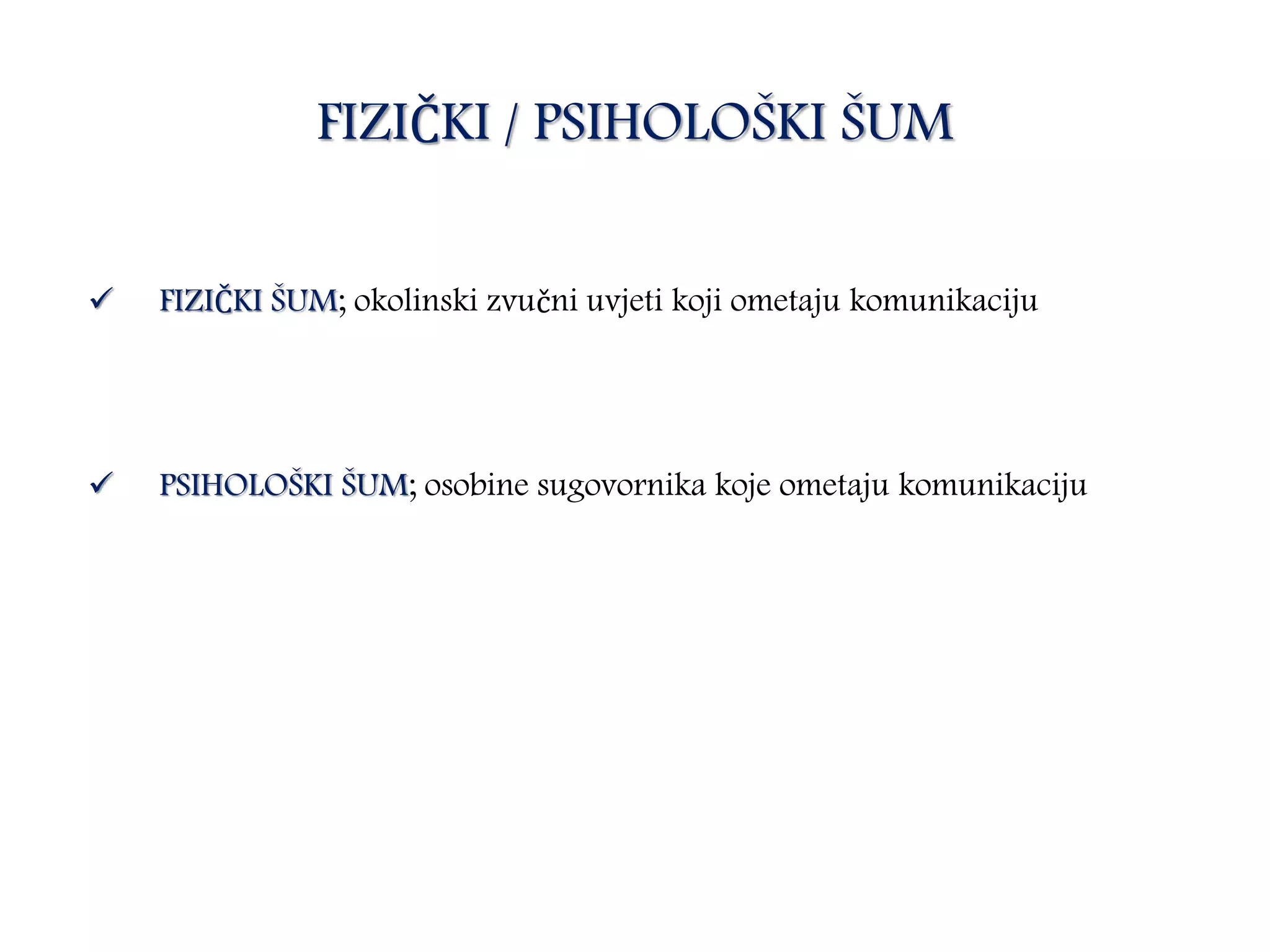 FIZIČKI / PSIHOLOŠKI ŠUM

✓ FIZIČKI ŠUM; okolinski zvučni uvjeti koji ometaju komunikaciju

✓ PSIHOLOŠKI ŠUM; osobine sugovornika koje ometaju komunikaciju